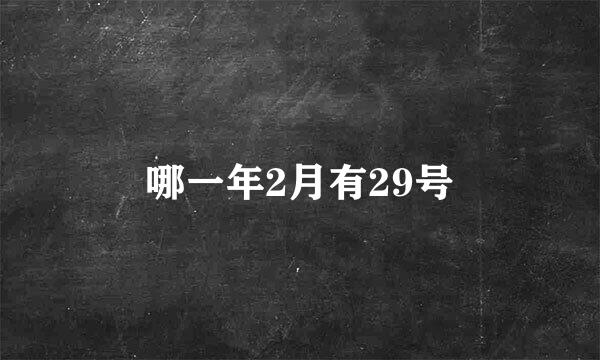 哪一年2月有29号